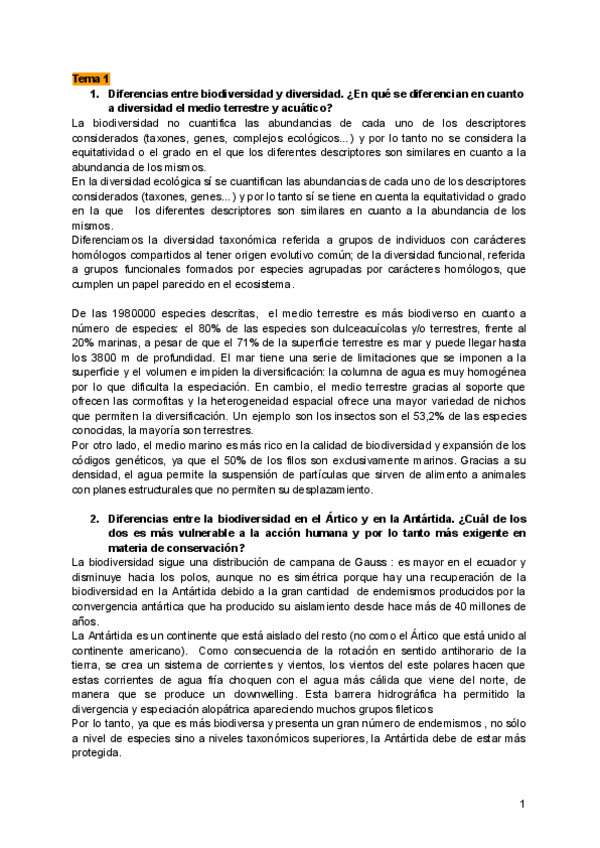 Tema 1

1. Diferencias entre biodiversidad y diversidad. ¿En qué se diferencian en cuanto a diversidad el medio terrestre y acuático?

La biodiversidad no cuantifica las abundancias de cada uno de los descriptores considerados (taxones, genes, complejos ecológicos...) y por lo tanto no se considera la equitatividad o el grado en el que los diferentes descriptores son similares en cuanto a la abundancia de los mismos.
En la diversidad ecológica sí se cuantifican las abundancias de cada uno de los descriptores considerados (taxones, genes...) y por lo tanto sí se tiene en cuenta la equitatividad o grado en la que los diferentes descriptores son similares en cuanto a la abundancia de los mismos.
Diferenciamos la diversidad taxonómica referida a grupos de individuos con carácteres homólogos compartidos al tener origen evolutivo común; de la diversidad funcional, referida a grupos funcionales formados por especies agrupadas por carácteres homólogos, que cumplen un papel parecido en el ecosistema.

De las 1980000 especies descritas, el medio terrestre es más biodiverso en cuanto a número de especies: el 80% de las especies son dulceacuícolas y/o terrestres, frente al 20% marinas, a pesar de que el 71% de la superficie terrestre es mar y puede llegar hasta los 3800 m de profundidad. El mar tiene una serie de limitaciones que se imponen a la superficie y el volumen e impiden la diversificación: la columna de agua es muy homogénea por lo que dificulta la especiación. En cambio, el medio terrestre gracias al soporte que ofrecen las cormofitas y la heterogeneidad espacial ofrece una mayor variedad de nichos que permiten la diversificación. Un ejemplo son los insectos son el 53,2% de las especies conocidas, la mayoría son terrestres.
Por otro lado, el medio marino es más rico en la calidad de biodiversidad y expansión de los códigos genéticos, ya que el 50% de los filos son exclusivamente marinos. Gracias a su densidad, el agua permite la suspensión de partículas que sirven de alimento a animales con planes estructurales que no permiten su desplazamiento.

2. Diferencias entre la biodiversidad en el Ártico y en la Antártida. ¿Cuál de los dos es más vulnerable a la acción humana y por lo tanto más exigente en materia de conservación?

La biodiversidad sigue una distribución de campana de Gauss : es mayor en el ecuador y disminuye hacia los polos, aunque no es simétrica porque hay una recuperación de la biodiversidad en la Antártida debido a la gran cantidad de endemismos producidos por la convergencia antártica que ha producido su aislamiento desde hace más de 40 millones de años.
La Antártida es un continente que está aislado del resto (no como el Ártico que está unido al continente americano). Como consecuencia de la rotación en sentido antihorario de la tierra, se crea un sistema de corrientes y vientos, los vientos del este polares hacen que estas corrientes de agua fría choquen con el agua más cálida que viene del norte, de manera que se produce un downwelling. Esta barrera hidrográfica ha permitido la divergencia y especiación alopátrica apareciendo muchos grupos filéticos
Por lo tanto, ya que es más biodiversa y presenta un gran número de endemismos , no sólo a nivel de especies sino a niveles taxonómicos superiores, la Antártida debe de estar más protegida.

1